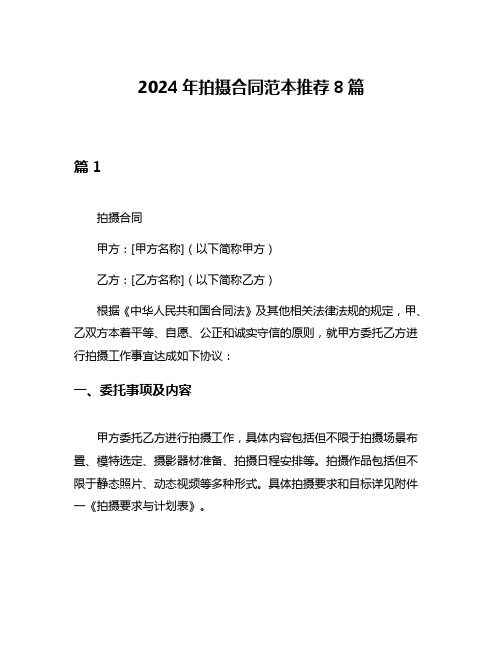 2024 年拍摄合同范本推荐 8 篇

篇 1

拍摄合同

甲方：[甲方名称]（以下简称甲方）

乙方：[乙方名称]（以下简称乙方）

根据《中华人民共和国合同法》及其他相关法律法规的规定，甲、乙双方本着平等、自愿、公正和诚实守信的原则，就甲方委托乙方进行拍摄工作事宜达成如下协议：

一、委托事项及内容

甲方委托乙方进行拍摄工作，具体内容包括但不限于拍摄场景布置、模特选定、摄影器材准备、拍摄日程安排等。拍摄作品包括但不限于静态照片、动态视频等多种形式。具体拍摄要求和目标详见附件一《拍摄要求与计划表》。